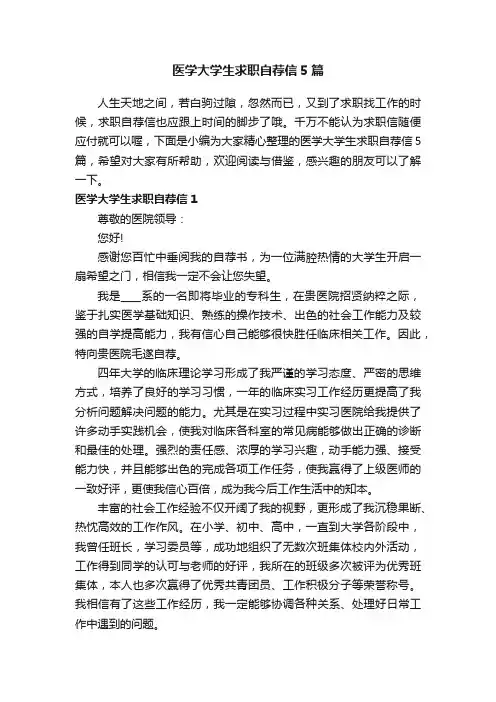 医学大学生求职自荐信5篇

人生天地之间，若白驹过隙，忽然而已，又到了求职找工作的时候，求职自荐信也应跟上时间的脚步了哦。千万不能认为求职信随便应付就可以喔，下面是小编为大家精心整理的医学大学生求职自荐信5篇，希望对大家有所帮助，欢迎阅读与借鉴，感兴趣的朋友可以了解一下。

医学大学生求职自荐信1

尊敬的医院领导：

您好!

感谢您百忙中垂阅我的自荐书，为一位满腔热情的大学生开启一扇希望之门，相信我一定不会让您失望。

我是____系的一名即将毕业的专科生，在贵医院招贤纳粹之际，鉴于扎实医学基础知识、熟练的操作技术、出色的社会工作能力及较强的自学提高能力，我有信心自己能够很快胜任临床相关工作。因此，特向贵医院毛遂自荐。

四年大学的临床理论学习形成了我严谨的学习态度、严密的思维方式，培养了良好的学习习惯，一年的临床实习工作经历更提高了我分析问题解决问题的能力。尤其是在实习过程中实习医院给我提供了许多动手实践机会，使我对临床各科室的常见病能够做出正确的诊断和最佳的处理。强烈的责任感、浓厚的学习兴趣，动手能力强、接受能力快，并且能够出色的完成各项工作任务，使我赢得了上级医师的一致好评，更使我信心百倍，成为我今后工作生活中的知本。

丰富的社会工作经验不仅开阔了我的视野，更形成了我沉稳果断、热忱高效的工作作风。在小学、初中、高中，一直到大学各阶段中，我曾任班长，学习委员等，成功地组织了无数次班集体校内外活动，工作得到同学的认可与老师的好评，我所在的班级多次被评为优秀班集体，本人也多次赢得了优秀共青团员、工作积极分子等荣誉称号。我相信有了这些工作经历，我一定能够协调各种关系、处理好日常工作中遇到的问题。